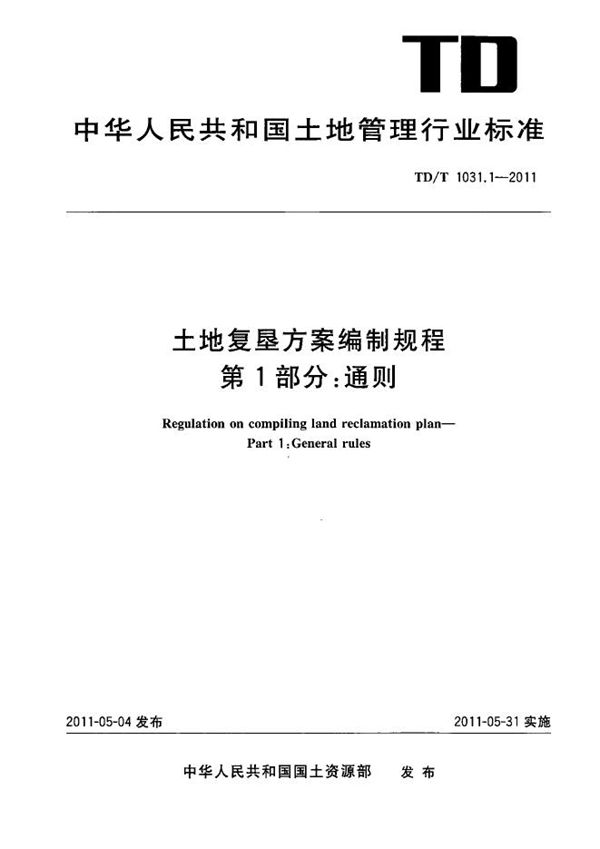 TD

中华人民共和国土地管理行业标准

TD/T 1031.1—2011

土地复垦方案编制规程
第1部分:通则

Regulation on compiling land reclamation plan—
Part 1:General rules

2011-05-04 发布

2011-05-31 实施

中华人民共和国国土资源部 发布